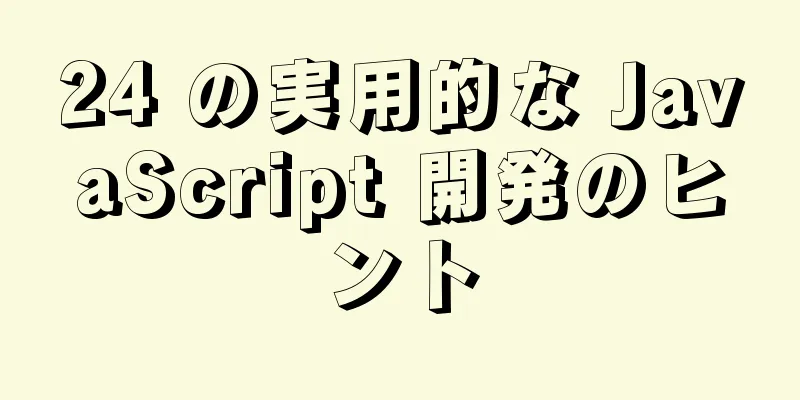 24 の実用的な JavaScript 開発のヒント